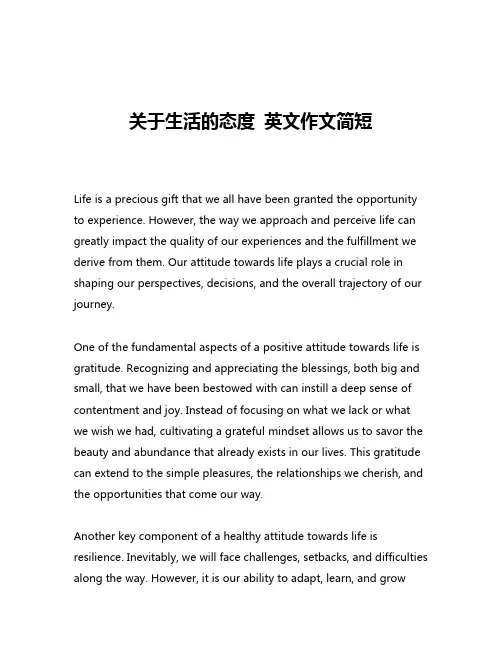 关于生活的态度 英文作文简短

Life is a precious gift that we all have been granted the opportunity to experience. However, the way we approach and perceive life can greatly impact the quality of our experiences and the fulfillment we derive from them. Our attitude towards life plays a crucial role in shaping our perspectives, decisions, and the overall trajectory of our journey.

One of the fundamental aspects of a positive attitude towards life is gratitude. Recognizing and appreciating the blessings, both big and small, that we have been bestowed with can instill a deep sense of contentment and joy. Instead of focusing on what we lack or what we wish we had, cultivating a grateful mindset allows us to savor the beauty and abundance that already exists in our lives. This gratitude can extend to the simple pleasures, the relationships we cherish, and the opportunities that come our way.

Another key component of a healthy attitude towards life is resilience. Inevitably, we will face challenges, setbacks, and difficulties along the way. However, it is our ability to adapt, learn, and grow